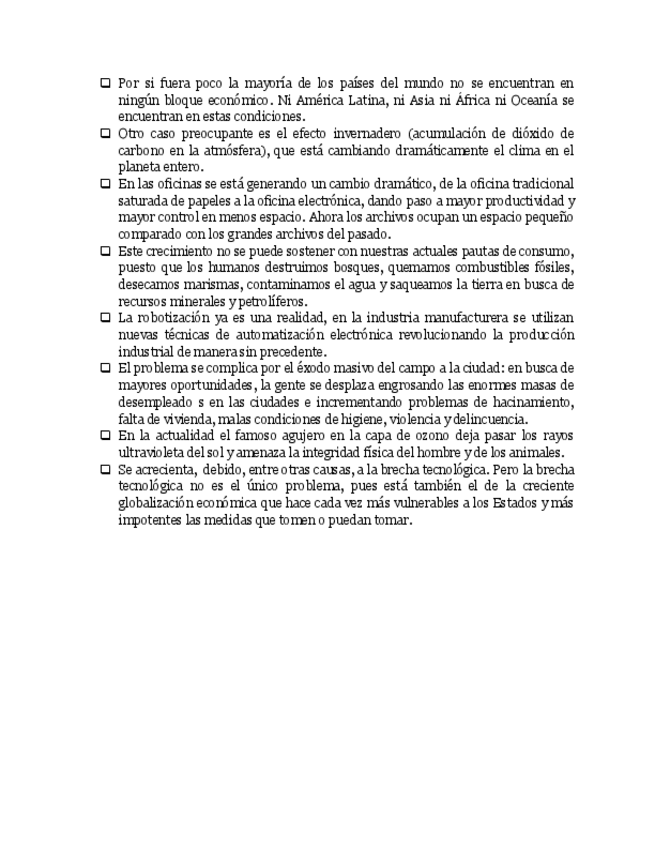 ❑ Por si fuera poco la mayoría de los países del mundo no se encuentran en ningún bloque económico. Ni América Latina, ni Asia ni África ni Oceanía se encuentran en estas condiciones.

❑ Otro caso preocupante es el efecto invernadero (acumulación de dióxido de carbono en la atmósfera), que está cambiando dramáticamente el clima en el planeta entero.

❑ En las oficinas se está generando un cambio dramático, de la oficina tradicional saturada de papeles a la oficina electrónica, dando paso a mayor productividad y mayor control en menos espacio. Ahora los archivos ocupan un espacio pequeño comparado con los grandes archivos del pasado.

❑ Este crecimiento no se puede sostener con nuestras actuales pautas de consumo, puesto que los humanos destruimos bosques, quemamos combustibles fósiles, desecamos marismas, contaminamos el agua y saqueamos la tierra en busca de recursos minerales y petrolíferos.

❑ La robotización ya es una realidad, en la industria manufacturera se utilizan nuevas técnicas de automatización electrónica revolucionando la producción industrial de manera sin precedente.

❑ El problema se complica por el éxodo masivo del campo a la ciudad: en busca de mayores oportunidades, la gente se desplaza engrosando las enormes masas de desempleado s en las ciudades e incrementando problemas de hacinamiento, falta de vivienda, malas condiciones de higiene, violencia y delincuencia.

❑ En la actualidad el famoso agujero en la capa de ozono deja pasar los rayos ultravioleta del sol y amenaza la integridad física del hombre y de los animales.

❑ Se acrecienta, debido, entre otras causas, a la brecha tecnológica. Pero la brecha tecnológica no es el único problema, pues está también el de la creciente globalización económica que hace cada vez más vulnerables a los Estados y más impotentes las medidas que tomen o puedan tomar.